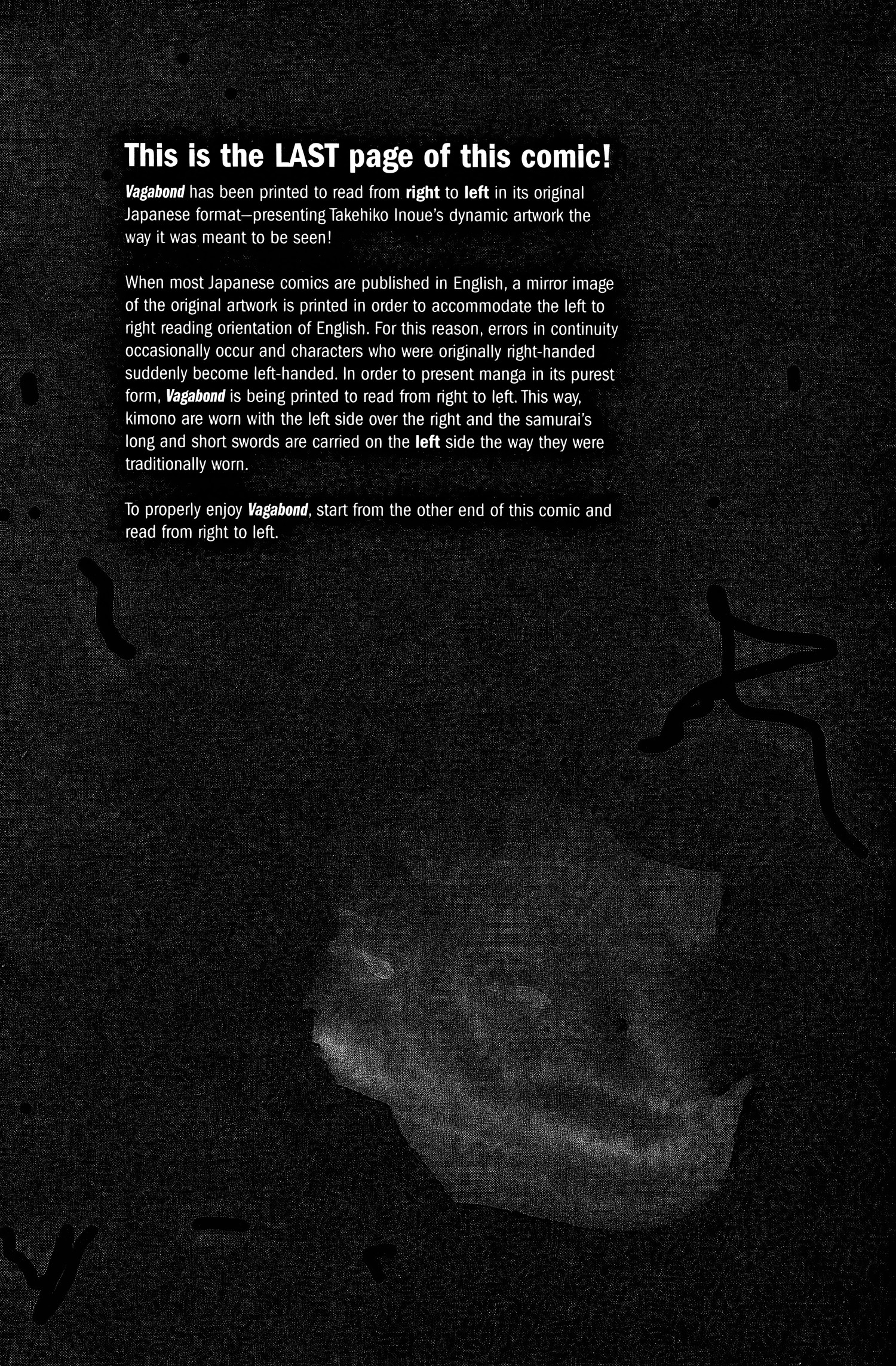 This is the LAST page of this comic!

Vagabond has been printed to read from right to left in its original Japanese format—presenting Takehiko Inoue's dynamic artwork the way it was meant to be seen!

When most Japanese comics are published in English, a mirror image of the original artwork is printed in order to accommodate the left to right reading orientation of English. For this reason, errors in continuity occasionally occur and characters who were originally right-handed suddenly become left-handed. In order to present manga in its purest form, Vagabond is being printed to read from right to left. This way, kimono are worn with the left side over the right and the samurai's long and short swords are carried on the left side the way they were traditionally worn.

To properly enjoy Vagabond, start from the other end of this comic and read from right to left.